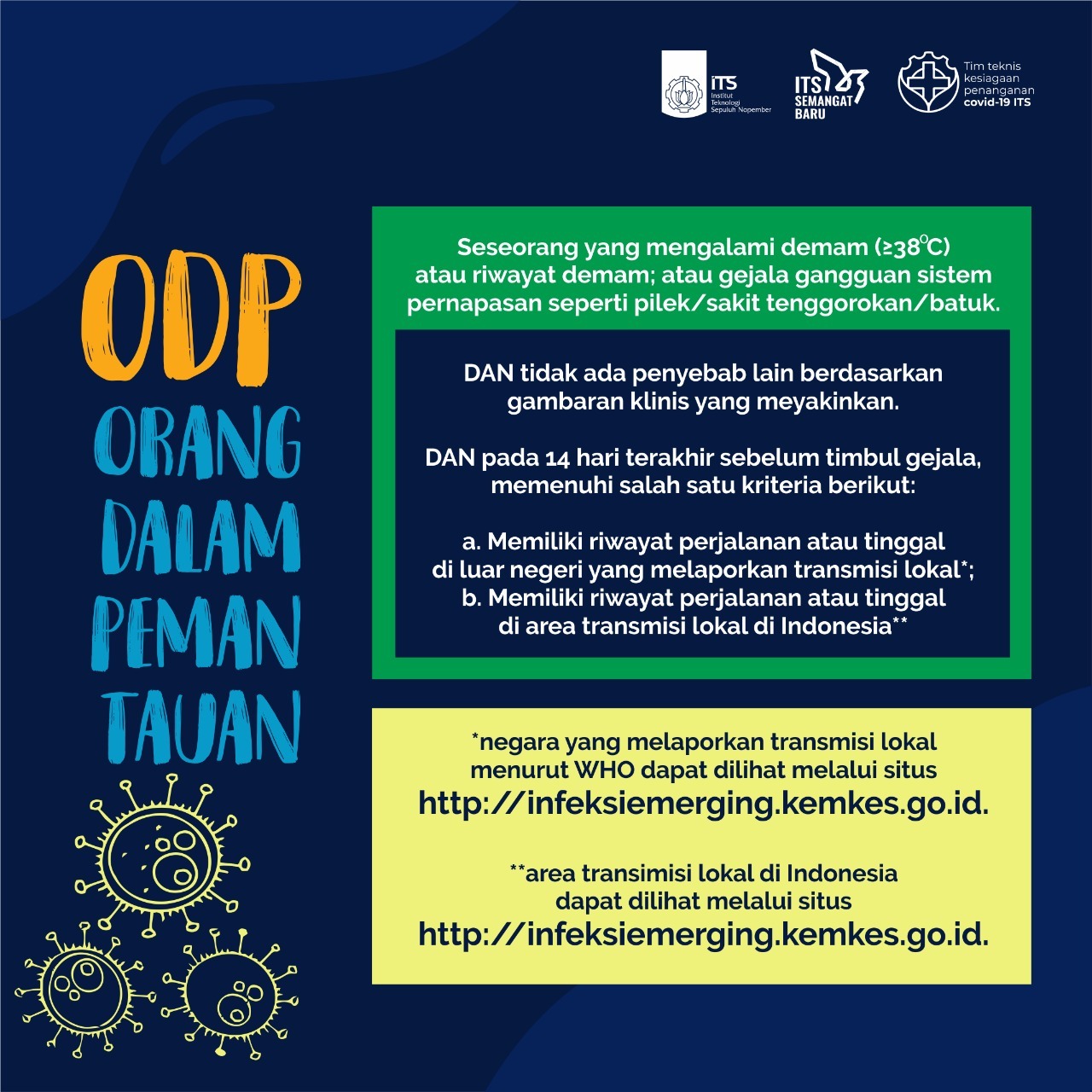 ITS
Institut Teknologi Sepuluh Nopember

ITS SEMANGAT BARU

Tim teknis kesiagaan penanganan covid-19 ITS

ODP
ORANG
DALAM
PEMAN
TAUAN

Seseorang yang mengalami demam (≥38°C) atau riwayat demam; atau gejala gangguan sistem pernapasan seperti pilek/sakit tenggorokan/batuk.

DAN tidak ada penyebab lain berdasarkan gambaran klinis yang meyakinkan.

DAN pada 14 hari terakhir sebelum timbul gejala, memenuhi salah satu kriteria berikut:

a. Memiliki riwayat perjalanan atau tinggal di luar negeri yang melaporkan transmisi lokal*;
b. Memiliki riwayat perjalanan atau tinggal di area transmisi lokal di Indonesia**

*negara yang melaporkan transmisi lokal menurut WHO dapat dilihat melalui situs
http://infeksiemerging.kemkes.go.id.

**area transimisi lokal di Indonesia dapat dilihat melalui situs
http://infeksiemerging.kemkes.go.id.